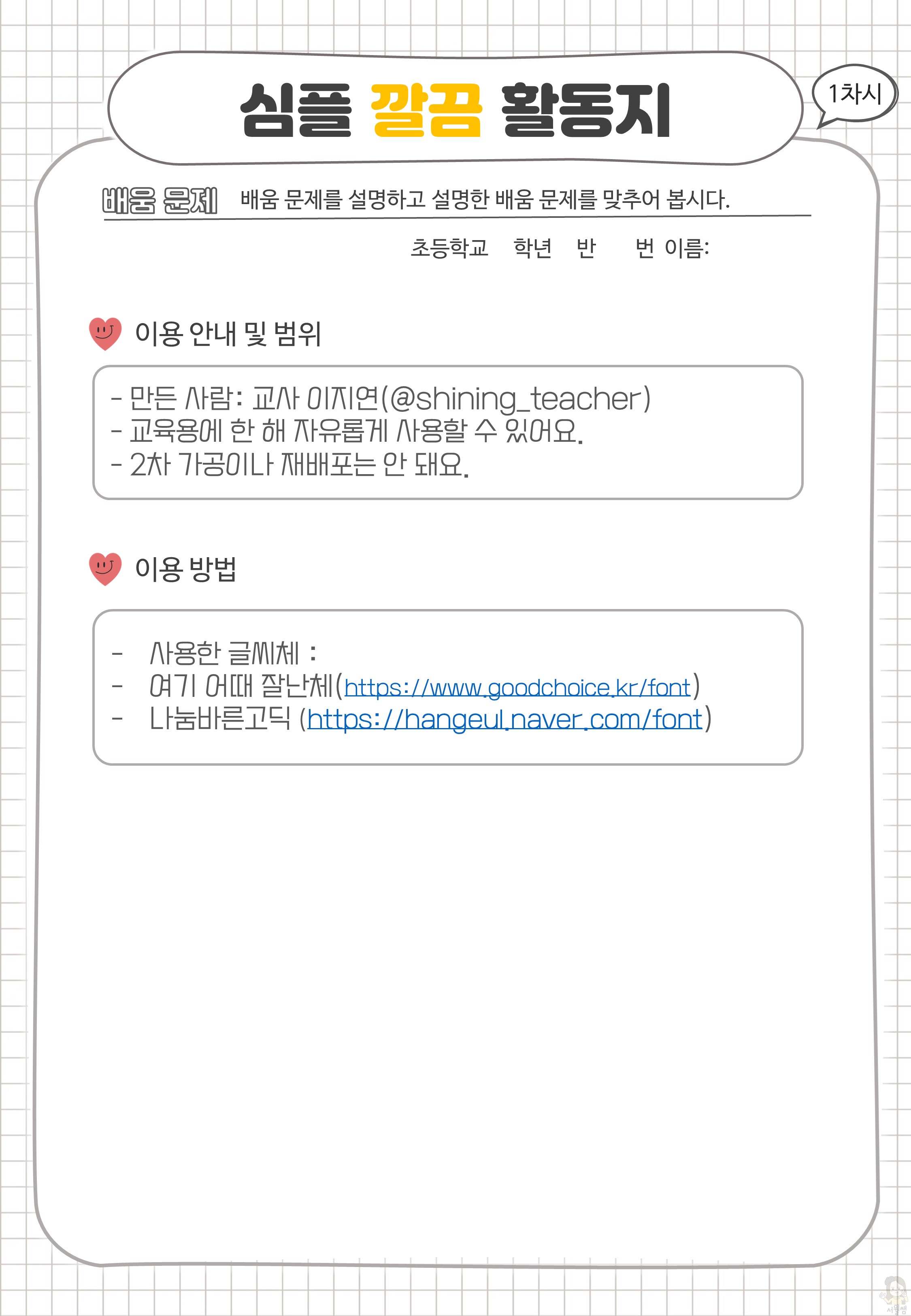 심플 깔끔 활동지

1차시

배움 문제 배움 문제를 설명하고 설명한 배움 문제를 맞추어 봅시다.

초등학교 학년 반 번 이름:

이용 안내 및 범위

- 만든 사람: 교사 이지연(@shining_teacher)
- 교육용에 한 해 자유롭게 사용할 수 있어요.
- 2차 가공이나 재배포는 안 돼요.

이용 방법

- 사용한 글씨체 :
- 여기 어때 잘난체(https://www.goodchoice.kr/font)
- 나눔바른고딕 (https://hangeul.naver.com/font)